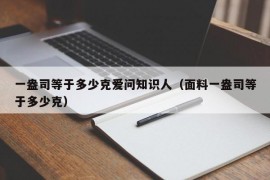 一盎司等于多少克爱问知识人（面料一盎司等于多少克）